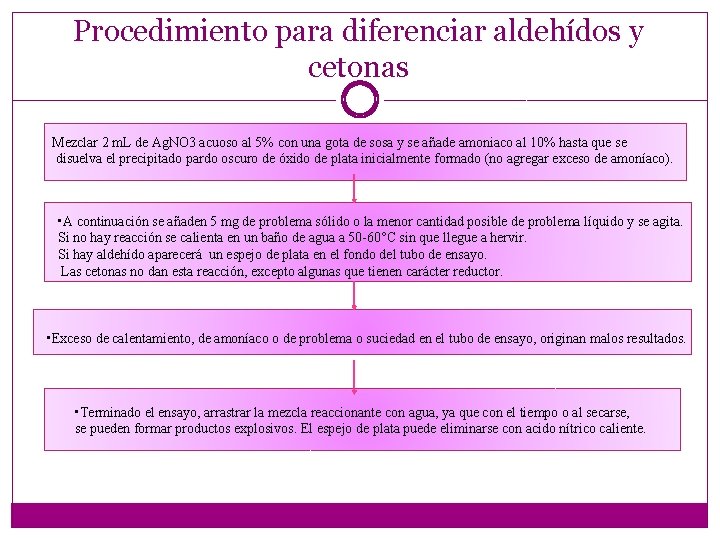 Procedimiento para diferenciar aldehídos y cetonas

Mezclar 2 mL de AgNO3 acuoso al 5% con una gota de sosa y se añade amoniaco al 10% hasta que se disuelva el precipitado pardo oscuro de óxido de plata inicialmente formado (no agregar exceso de amoníaco).

•A continuación se añaden 5 mg de problema sólido o la menor cantidad posible de problema líquido y se agita. Si no hay reacción se calienta en un baño de agua a 50-60°C sin que llegue a hervir. Si hay aldehído aparecerá un espejo de plata en el fondo del tubo de ensayo. Las cetonas no dan esta reacción, excepto algunas que tienen carácter reductor.

•Exceso de calentamiento, de amoníaco o de problema o suciedad en el tubo de ensayo, originan malos resultados.

•Terminado el ensayo, arrastrar la mezcla reaccionante con agua, ya que con el tiempo o al secarse, se pueden formar productos explosivos. El espejo de plata puede eliminarse con acido nítrico caliente.